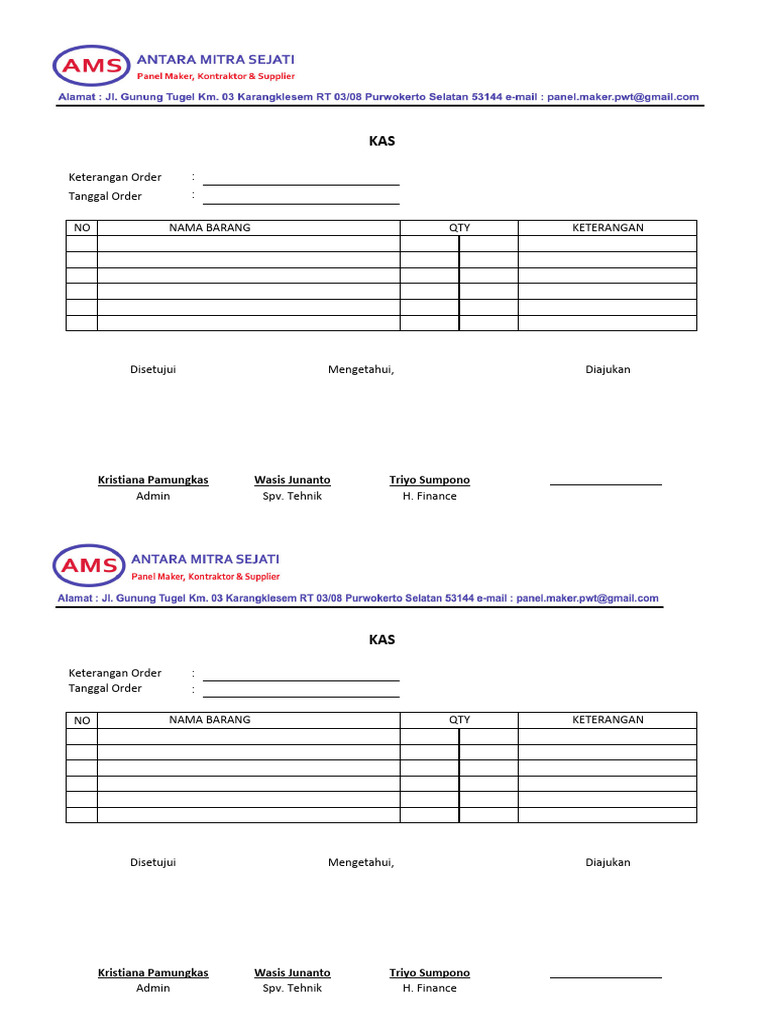 AMS ANTARA MITRA SEJATI
Panel Maker, Kontraktor & Supplier
Alamat : Jl. Gunung Tugel Km. 03 Karangklesem RT 03/08 Purwokerto Selatan 53144 e-mail : panel.maker.pwt@gmail.com

KAS

Keterangan Order :
Tanggal Order :

| NO | NAMA BARANG | QTY | | KETERANGAN |
|---|---|---|---|---|
| | | | | |
| | | | | |
| | | | | |
| | | | | |
| | | | | |
| | | | | |

Disetujui
Mengetahui,
Diajukan

Kristiana Pamungkas
Admin
Wasis Junanto
Spv. Tehnik
Triyo Sumpono
H. Finance

AMS ANTARA MITRA SEJATI
Panel Maker, Kontraktor & Supplier
Alamat : Jl. Gunung Tugel Km. 03 Karangklesem RT 03/08 Purwokerto Selatan 53144 e-mail : panel.maker.pwt@gmail.com

KAS

Keterangan Order :
Tanggal Order :

| NO | NAMA BARANG | QTY | | KETERANGAN |
|---|---|---|---|---|
| | | | | |
| | | | | |
| | | | | |
| | | | | |
| | | | | |
| | | | | |

Disetujui
Mengetahui,
Diajukan

Kristiana Pamungkas
Admin
Wasis Junanto
Spv. Tehnik
Triyo Sumpono
H. Finance